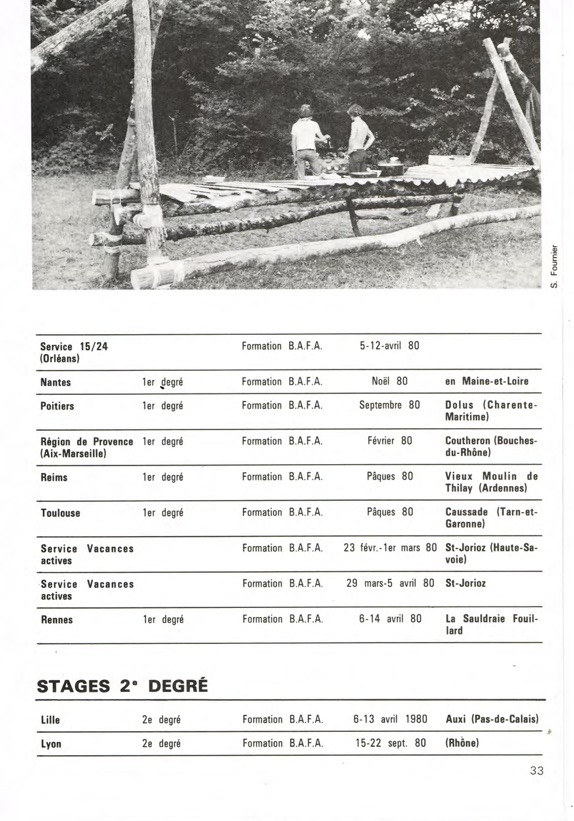 S. Fournier

| | | | | |
|---|---|---|---|---|
| Service 15/24 (Orléans) | | Formation B.A.F.A. | 5-12-avril 80 | |
| Nantes | 1er degré | Formation B.A.F.A. | Noël 80 | en Maine-et-Loire |
| Poitiers | 1er degré | Formation B.A.F.A. | Septembre 80 | Dolus (Charente-Maritime) |
| Région de Provence (Aix-Marseille) | 1er degré | Formation B.A.F.A. | Février 80 | Coutheron (Bouches-du-Rhône) |
| Reims | 1er degré | Formation B.A.F.A. | Pâques 80 | Vieux Moulin de Thilay (Ardennes) |
| Toulouse | 1er degré | Formation B.A.F.A. | Pâques 80 | Caussade (Tarn-et-Garonne) |
| Service Vacances actives | | Formation B.A.F.A. | 23 févr.-1er mars 80 | St-Jorioz (Haute-Savoie) |
| Service Vacances actives | | Formation B.A.F.A. | 29 mars-5 avril 80 | St-Jorioz |
| Rennes | 1er degré | Formation B.A.F.A. | 6-14 avril 80 | La Sauldraie Fouillard |

STAGES 2° DEGRÉ

| | | | | |
|---|---|---|---|---|
| Lille | 2e degré | Formation B.A.F.A. | 6-13 avril 1980 | Auxi (Pas-de-Calais) |
| Lyon | 2e degré | Formation B.A.F.A. | 15-22 sept. 80 | (Rhône) |

33